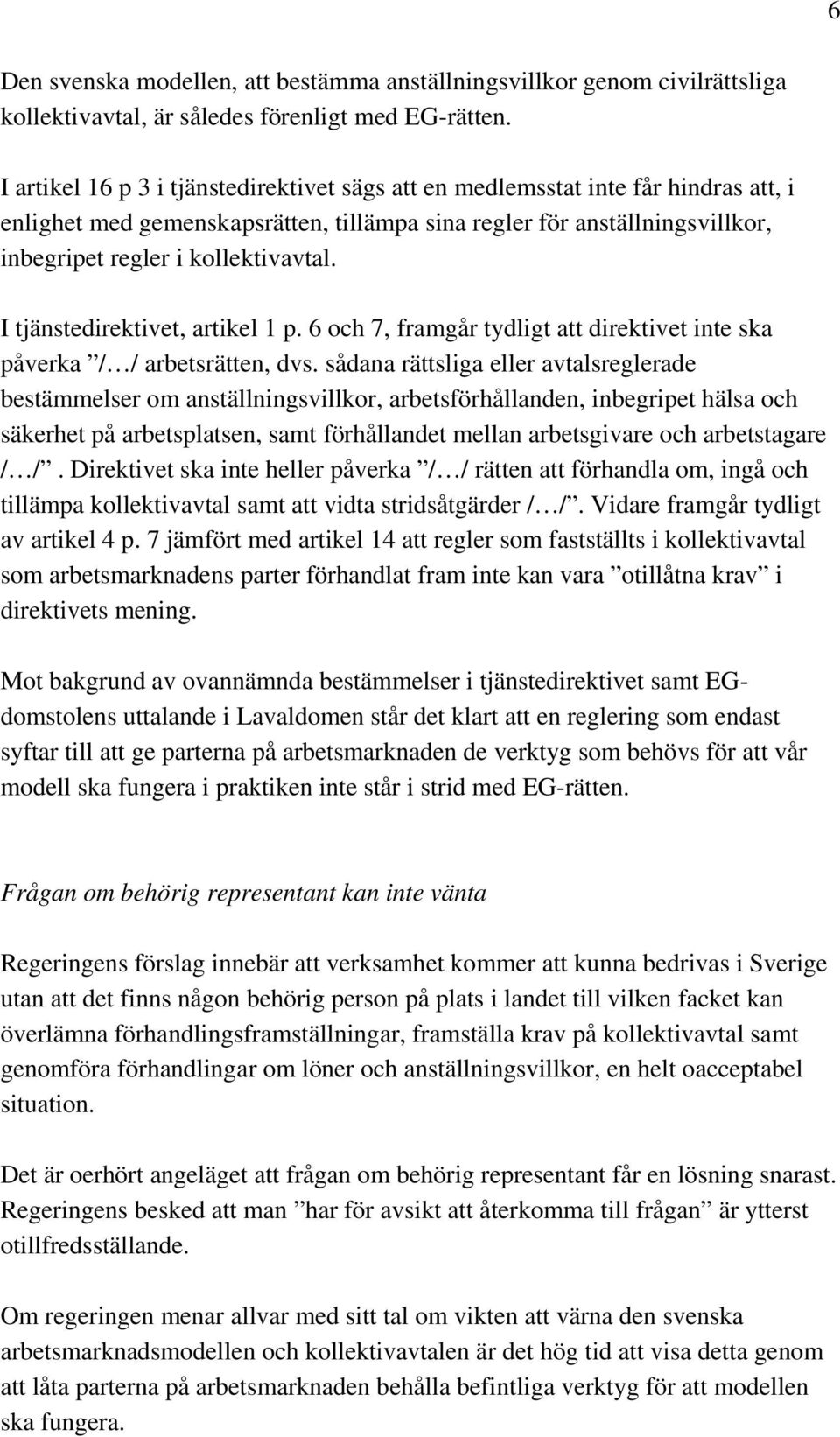 6

Den svenska modellen, att bestämma anställningsvillkor genom civilrättsliga kollektivavtal, är således förenligt med EG-rätten.

I artikel 16 p 3 i tjänstedirektivet sägs att en medlemsstat inte får hindras att, i enlighet med gemenskapsrätten, tillämpa sina regler för anställningsvillkor, inbegripet regler i kollektivavtal.

I tjänstedirektivet, artikel 1 p. 6 och 7, framgår tydligt att direktivet inte ska påverka ”/…/ arbetsrätten, dvs. sådana rättsliga eller avtalsreglerade bestämmelser om anställningsvillkor, arbetsförhållanden, inbegripet hälsa och säkerhet på arbetsplatsen, samt förhållandet mellan arbetsgivare och arbetstagare /…/”. Direktivet ska inte heller påverka ”/…/ rätten att förhandla om, ingå och tillämpa kollektivavtal samt att vidta stridsåtgärder /…/”. Vidare framgår tydligt av artikel 4 p. 7 jämfört med artikel 14 att regler som fastställts i kollektivavtal som arbetsmarknadens parter förhandlat fram inte kan vara ”otillåtna krav” i direktivets mening.

Mot bakgrund av ovannämnda bestämmelser i tjänstedirektivet samt EG-domstolens uttalande i Lavaldomen står det klart att en reglering som endast syftar till att ge parterna på arbetsmarknaden de verktyg som behövs för att vår modell ska fungera i praktiken inte står i strid med EG-rätten.

Frågan om behörig representant kan inte vänta

Regeringens förslag innebär att verksamhet kommer att kunna bedrivas i Sverige utan att det finns någon behörig person på plats i landet till vilken facket kan överlämna förhandlingsframställningar, framställa krav på kollektivavtal samt genomföra förhandlingar om löner och anställningsvillkor, en helt oacceptabel situation.

Det är oerhört angeläget att frågan om behörig representant får en lösning snarast. Regeringens besked att man ”har för avsikt att återkomma till frågan” är ytterst otillfredsställande.

Om regeringen menar allvar med sitt tal om vikten att värna den svenska arbetsmarknadsmodellen och kollektivavtalen är det hög tid att visa detta genom att låta parterna på arbetsmarknaden behålla befintliga verktyg för att modellen ska fungera.